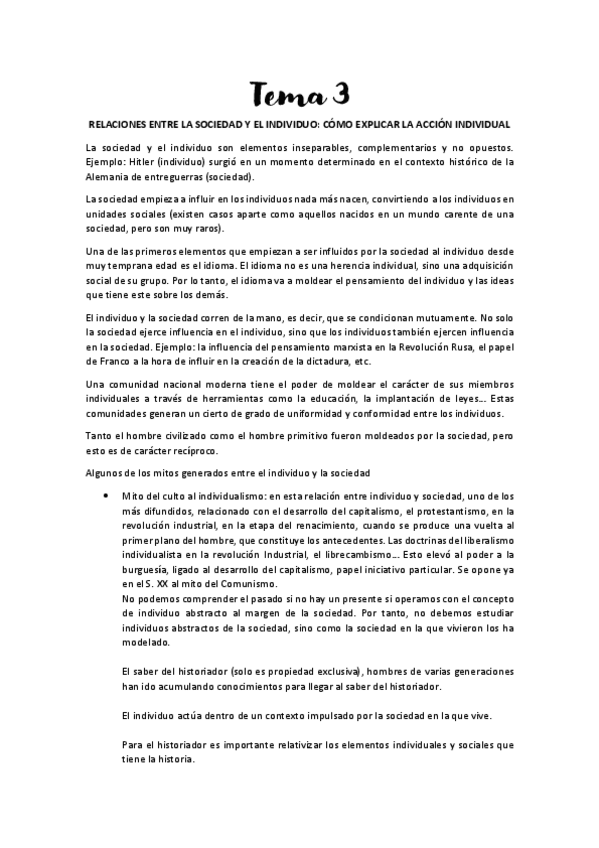 Tema 3

RELACIONES ENTRE LA SOCIEDAD Y EL INDIVIDUO: CÓMO EXPLICAR LA ACCIÓN INDIVIDUAL

La sociedad y el individuo son elementos inseparables, complementarios y no opuestos. Ejemplo: Hitler (individuo) surgió en un momento determinado en el contexto histórico de la Alemania de entreguerras (sociedad).

La sociedad empieza a influir en los individuos nada más nacen, convirtiendo a los individuos en unidades sociales (existen casos aparte como aquellos nacidos en un mundo carente de una sociedad, pero son muy raros).

Una de las primeros elementos que empiezan a ser influidos por la sociedad al individuo desde muy temprana edad es el idioma. El idioma no es una herencia individual, sino una adquisición social de su grupo. Por lo tanto, el idioma va a moldear el pensamiento del individuo y las ideas que tiene este sobre los demás.

El individuo y la sociedad corren de la mano, es decir, que se condicionan mutuamente. No solo la sociedad ejerce influencia en el individuo, sino que los individuos también ejercen influencia en la sociedad. Ejemplo: la influencia del pensamiento marxista en la Revolución Rusa, el papel de Franco a la hora de influir en la creación de la dictadura, etc.

Una comunidad nacional moderna tiene el poder de moldear el carácter de sus miembros individuales a través de herramientas como la educación, la implantación de leyes... Estas comunidades generan un cierto de grado de uniformidad y conformidad entre los individuos.

Tanto el hombre civilizado como el hombre primitivo fueron moldeados por la sociedad, pero esto es de carácter recíproco.

Algunos de los mitos generados entre el individuo y la sociedad

• Mito del culto al individualismo: en esta relación entre individuo y sociedad, uno de los más difundidos, relacionado con el desarrollo del capitalismo, el protestantismo, en la revolución industrial, en la etapa del renacimiento, cuando se produce una vuelta al primer plano del hombre, que constituye los antecedentes. Las doctrinas del liberalismo individualista en la revolución Industrial, el librecambismo... Esto elevó al poder a la burguesía, ligado al desarrollo del capitalismo, papel iniciativo particular. Se opone ya en el S. XX al mito del Comunismo.
No podemos comprender el pasado si no hay un presente si operamos con el concepto de individuo abstracto al margen de la sociedad. Por tanto, no debemos estudiar individuos abstractos de la sociedad, sino como la sociedad en la que vivieron los ha modelado.

El saber del historiador (solo es propiedad exclusiva), hombres de varias generaciones han ido acumulando conocimientos para llegar al saber del historiador.

El individuo actúa dentro de un contexto impulsado por la sociedad en la que vive.

Para el historiador es importante relativizar los elementos individuales y sociales que tiene la historia.